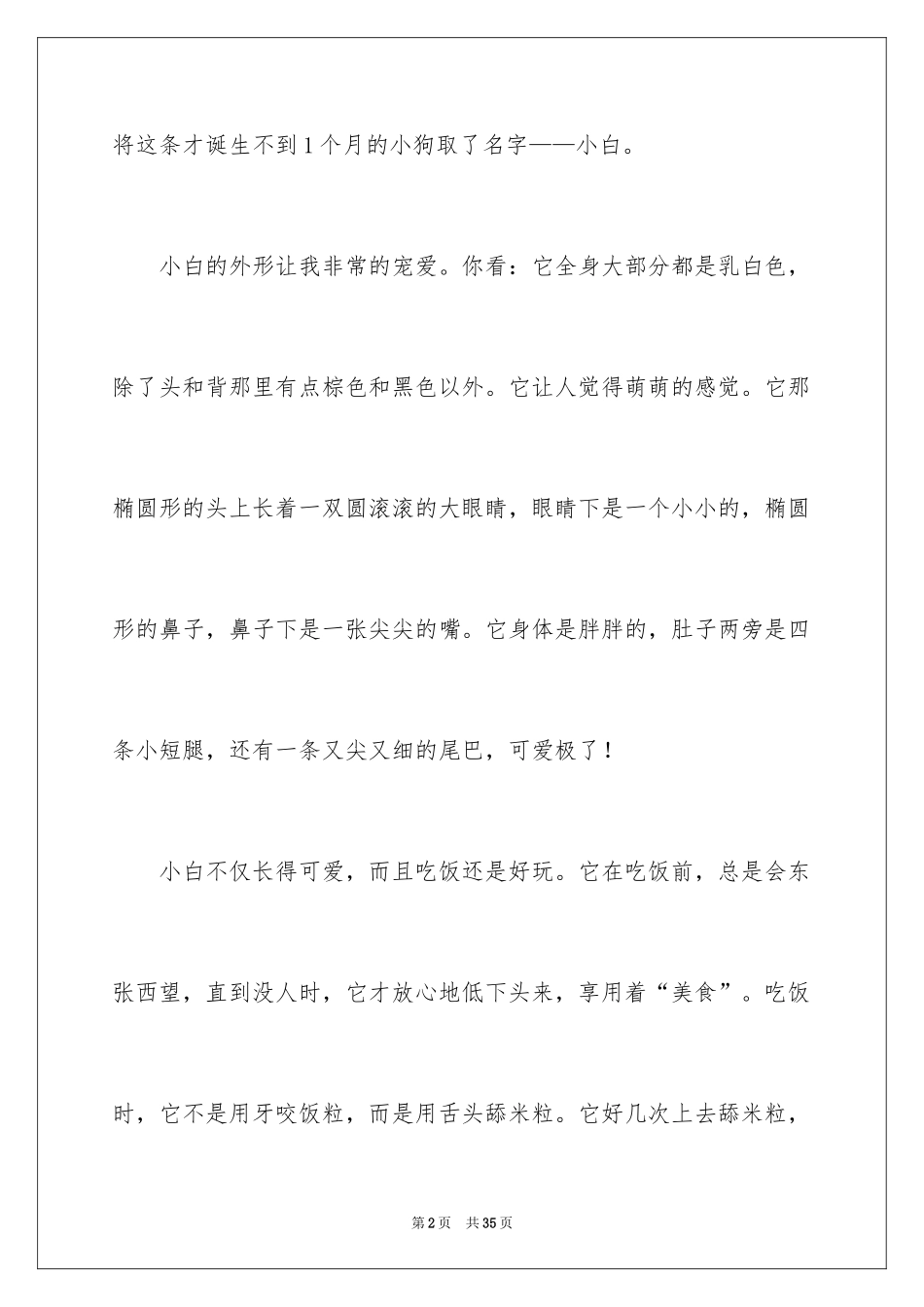 将这条才诞生不到1个月的小狗取了名字——小白。

小白的外形让我非常的宠爱。你看：它全身大部分都是乳白色，除了头和背那里有点棕色和黑色以外。它让人觉得萌萌的感觉。它那椭圆形的头上长着一双圆滚滚的大眼睛，眼睛下是一个小小的，椭圆形的鼻子，鼻子下是一张尖尖的嘴。它身体是胖胖的，肚子两旁是四条小短腿，还有一条又尖又细的尾巴，可爱极了！

小白不仅长得可爱，而且吃饭还是好玩。它在吃饭前，总是会东张西望，直到没人时，它才放心地低下头来，享用着“美食”。吃饭时，它不是用牙咬饭粒，而是用舌头舔米粒。它好几次上去舔米粒，

第2页 共35页